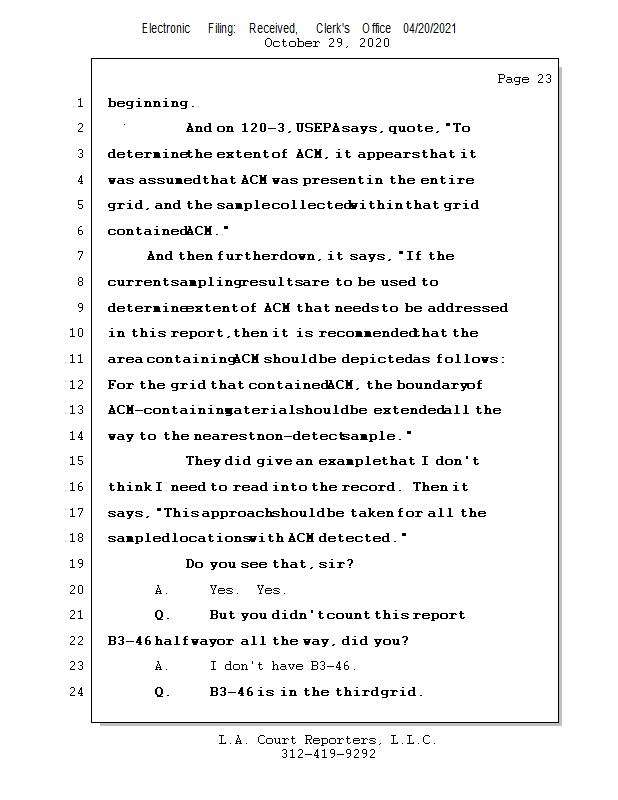 Electronic Filing: Received, Clerk's Office 04/20/2021
October 29, 2020

Page 23

1 beginning.

2 And on 120-3, USEPA says, quote, "To

3 determine the extent of ACM, it appears that it

4 was assumed that ACM was present in the entire

5 grid, and the sample collected within that grid

6 contained ACM."

7 And then further down, it says, "If the

8 current sampling results are to be used to

9 determine extent of ACM that needs to be addressed

10 in this report, then it is recommended that the

11 area containing ACM should be depicted as follows:

12 For the grid that contained ACM, the boundary of

13 ACM-containing material should be extended all the

14 way to the nearest non-detect sample."

15 They did give an example that I don't

16 think I need to read into the record. Then it

17 says, "This approach should be taken for all the

18 sampled locations with ACM detected."

19 Do you see that, sir?

20 A. Yes. Yes.

21 Q. But you didn't count this report

22 B3-46 halfway or all the way, did you?

23 A. I don't have B3-46.

24 Q. B3-46 is in the third grid.

L.A. Court Reporters, L.L.C.
312-419-9292